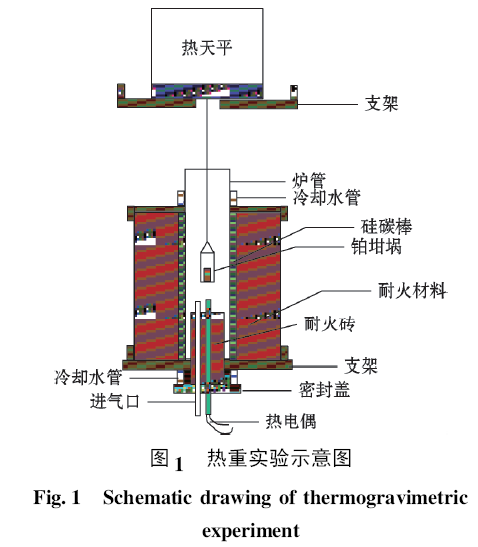 热天平

支架

炉管

冷却水管

硅碳棒

铂坩埚

耐火材料

耐火砖

支架

冷却水管

密封盖

进气口

热电偶

图 1 热重实验示意图

Fig. 1 Schematic drawing of thermogravimetric experiment